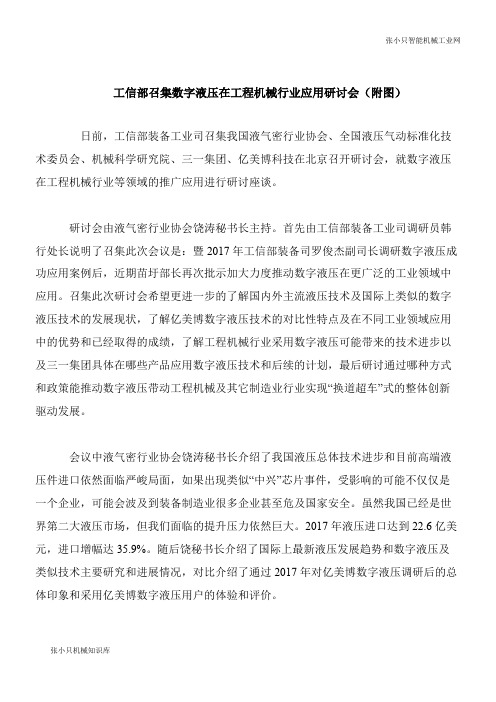 张小只智能机械工业网

工信部召集数字液压在工程机械行业应用研讨会（附图）

日前，工信部装备工业司召集我国液气密行业协会、全国液压气动标准化技术委员会、机械科学研究院、三一集团、亿美博科技在北京召开研讨会，就数字液压在工程机械行业等领域的推广应用进行研讨座谈。

研讨会由液气密行业协会饶涛秘书长主持。首先由工信部装备工业司调研员韩行处长说明了召集此次会议是：暨 2017 年工信部装备司罗俊杰副司长调研数字液压成功应用案例后，近期苗圩部长再次批示加大力度推动数字液压在更广泛的工业领域中应用。召集此次研讨会希望更进一步的了解国内外主流液压技术及国际上类似的数字液压技术的发展现状，了解亿美博数字液压技术的对比性特点及在不同工业领域应用中的优势和已经取得的成绩，了解工程机械行业采用数字液压可能带来的技术进步以及三一集团具体在哪些产品应用数字液压技术和后续的计划，最后研讨通过哪种方式和政策能推动数字液压带动工程机械及其它制造业行业实现“换道超车”式的整体创新驱动发展。

会议中液气密行业协会饶涛秘书长介绍了我国液压总体技术进步和目前高端液压件进口依然面临严峻局面，如果出现类似“中兴”芯片事件，受影响的可能不仅仅是一个企业，可能会波及到装备制造业很多企业甚至危及国家安全。虽然我国已经是世界第二大液压市场，但我们面临的提升压力依然巨大。2017 年液压进口达到 22.6 亿美元，进口增幅达 35.9%。随后饶秘书长介绍了国际上最新液压发展趋势和数字液压及类似技术主要研究和进展情况，对比介绍了通过 2017 年对亿美博数字液压调研后的总体印象和采用亿美博数字液压用户的体验和评价。

张小只机械知识库